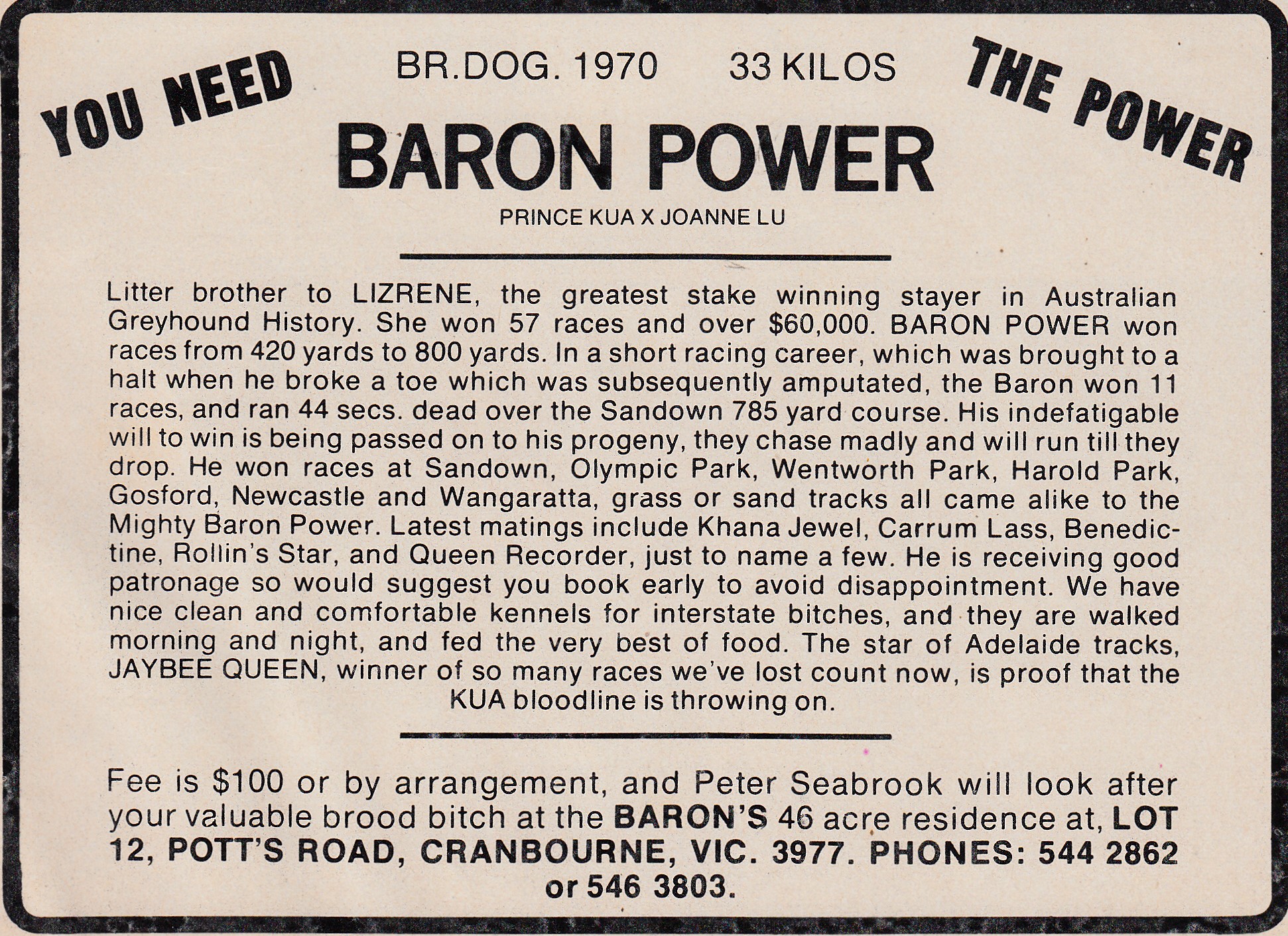 YOU NEED

BR.DOG. 1970 33 KILOS

THE POWER

BARON POWER

PRINCE KUA X JOANNE LU

Litter brother to LIZRENE, the greatest stake winning stayer in Australian Greyhound History. She won 57 races and over $60,000. BARON POWER won races from 420 yards to 800 yards. In a short racing career, which was brought to a halt when he broke a toe which was subsequently amputated, the Baron won 11 races, and ran 44 secs. dead over the Sandown 785 yard course. His indefatigable will to win is being passed on to his progeny, they chase madly and will run till they drop. He won races at Sandown, Olympic Park, Wentworth Park, Harold Park, Gosford, Newcastle and Wangaratta, grass or sand tracks all came alike to the Mighty Baron Power. Latest matings include Khana Jewel, Carrum Lass, Benedictine, Rollin's Star, and Queen Recorder, just to name a few. He is receiving good patronage so would suggest you book early to avoid disappointment. We have nice clean and comfortable kennels for interstate bitches, and they are walked morning and night, and fed the very best of food. The star of Adelaide tracks, JAYBEE QUEEN, winner of so many races we've lost count now, is proof that the KUA bloodline is throwing on.

Fee is $100 or by arrangement, and Peter Seabrook will look after your valuable brood bitch at the BARON'S 46 acre residence at, LOT 12, POTT'S ROAD, CRANBOURNE, VIC. 3977. PHONES: 544 2862 or 546 3803.